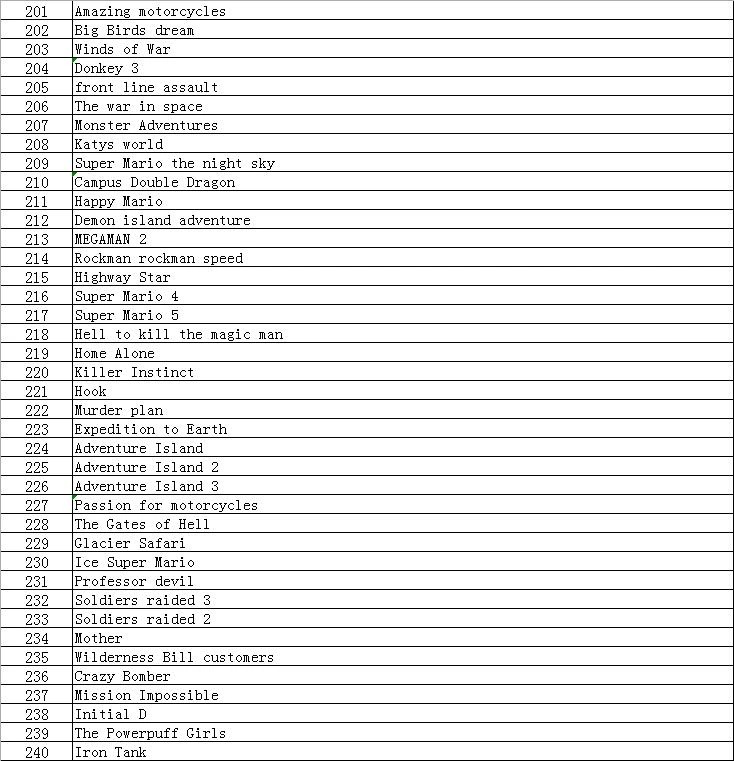 | 201 | Amazing motorcycles |
|---|---|
| 202 | Big Birds dream |
| 203 | Winds of War |
| 204 | Donkey 3 |
| 205 | front line assault |
| 206 | The war in space |
| 207 | Monster Adventures |
| 208 | Katys world |
| 209 | Super Mario the night sky |
| 210 | Campus Double Dragon |
| 211 | Happy Mario |
| 212 | Demon island adventure |
| 213 | MEGAMAN 2 |
| 214 | Rockman rockman speed |
| 215 | Highway Star |
| 216 | Super Mario 4 |
| 217 | Super Mario 5 |
| 218 | Hell to kill the magic man |
| 219 | Home Alone |
| 220 | Killer Instinct |
| 221 | Hook |
| 222 | Murder plan |
| 223 | Expedition to Earth |
| 224 | Adventure Island |
| 225 | Adventure Island 2 |
| 226 | Adventure Island 3 |
| 227 | Passion for motorcycles |
| 228 | The Gates of Hell |
| 229 | Glacier Safari |
| 230 | Ice Super Mario |
| 231 | Professor devil |
| 232 | Soldiers raided 3 |
| 233 | Soldiers raided 2 |
| 234 | Mother |
| 235 | Wilderness Bill customers |
| 236 | Crazy Bomber |
| 237 | Mission Impossible |
| 238 | Initial D |
| 239 | The Powerpuff Girls |
| 240 | Iron Tank |